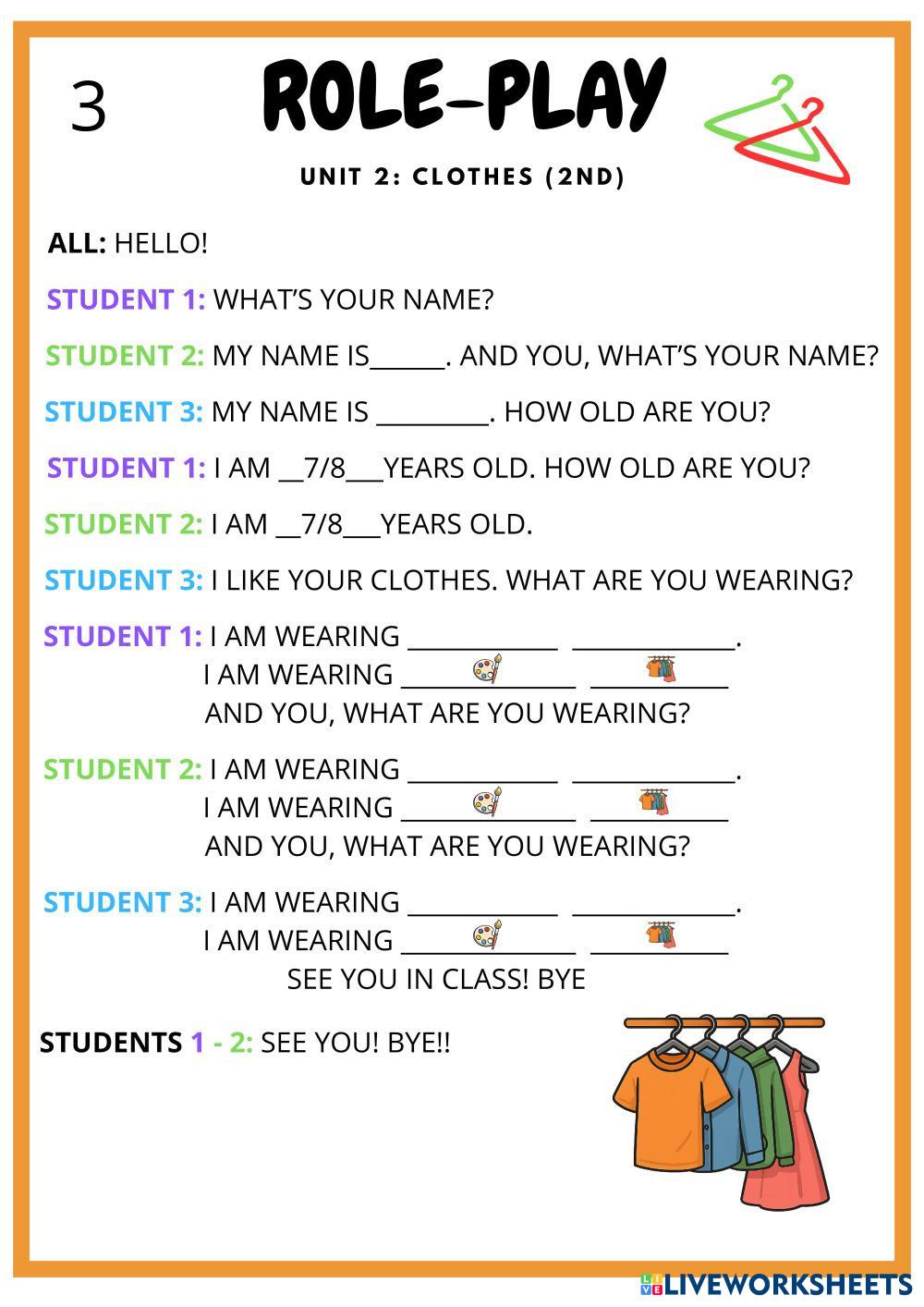 3

ROLE-PLAY

UNIT 2: CLOTHES (2ND)

ALL: HELLO!

STUDENT 1: WHAT'S YOUR NAME?

STUDENT 2: MY NAME IS______. AND YOU, WHAT'S YOUR NAME?

STUDENT 3: MY NAME IS _________. HOW OLD ARE YOU?

STUDENT 1: I AM __7/8___YEARS OLD. HOW OLD ARE YOU?

STUDENT 2: I AM __7/8___YEARS OLD.

STUDENT 3: I LIKE YOUR CLOTHES. WHAT ARE YOU WEARING?

STUDENT 1: I AM WEARING ____________ _____________.
I AM WEARING ______________ ___________
AND YOU, WHAT ARE YOU WEARING?

STUDENT 2: I AM WEARING ____________ _____________.
I AM WEARING ______________ ___________
AND YOU, WHAT ARE YOU WEARING?

STUDENT 3: I AM WEARING ____________ _____________.
I AM WEARING ______________ ___________
SEE YOU IN CLASS! BYE

STUDENTS 1 - 2: SEE YOU! BYE!!

LIVEWORKSHEETS